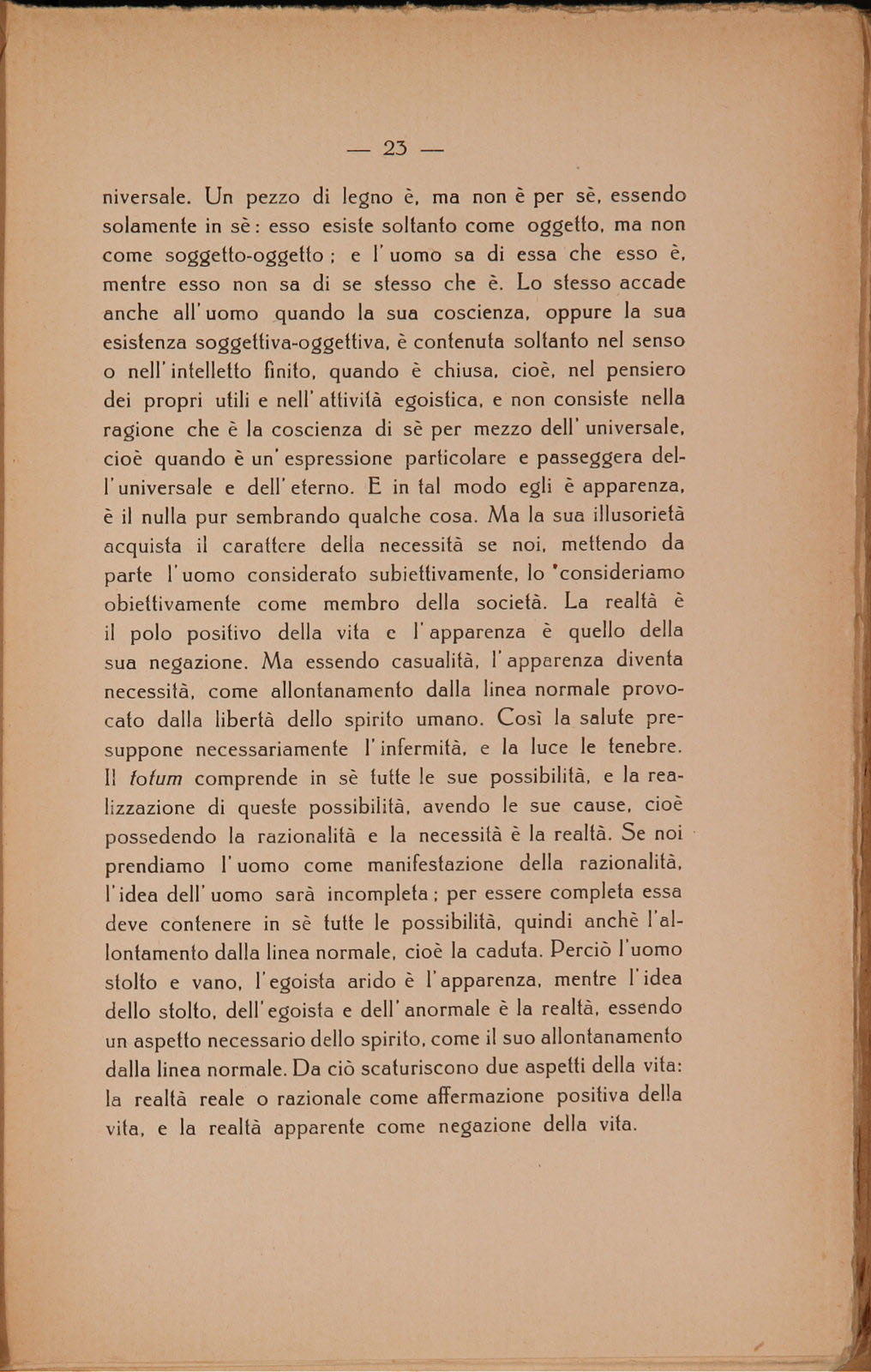 — 23 —

niversale. Un pezzo di legno è, ma non è per sè, essendo solamente in sè: esso esiste soltanto come oggetto, ma non come soggetto-oggetto; e l'uomo sa di essa che esso è, mentre esso non sa di se stesso che è. Lo stesso accade anche all'uomo quando la sua coscienza, oppure la sua esistenza soggettiva-oggettiva, è contenuta soltanto nel senso o nell'intelletto finito, quando è chiusa, cioè, nel pensiero dei propri utili e nell'attività egoistica, e non consiste nella ragione che è la coscienza di sè per mezzo dell'universale, cioè quando è un'espressione particolare e passeggera dell'universale e dell'eterno. E in tal modo egli è apparenza, è il nulla pur sembrando qualche cosa. Ma la sua illusorietà acquista il carattere della necessità se noi, mettendo da parte l'uomo considerato subiettivamente, lo consideriamo obiettivamente come membro della società. La realtà è il polo positivo della vita e l'apparenza è quello della sua negazione. Ma essendo casualità, l'apparenza diventa necessità, come allontanamento dalla linea normale provocato dalla libertà dello spirito umano. Così la salute presuppone necessariamente l'infermità, e la luce le tenebre. Il totum comprende in sè tutte le sue possibilità, e la realizzazione di queste possibilità, avendo le sue cause, cioè possedendo la razionalità e la necessità è la realtà. Se noi prendiamo l'uomo come manifestazione della razionalità, l'idea dell'uomo sarà incompleta; per essere completa essa deve contenere in sè tutte le possibilità, quindi anchè l'allontamento dalla linea normale, cioè la caduta. Perciò l'uomo stolto e vano, l'egoista arido è l'apparenza, mentre l'idea dello stolto, dell'egoista e dell'anormale è la realtà, essendo un aspetto necessario dello spirito, come il suo allontanamento dalla linea normale. Da ciò scaturiscono due aspetti della vita: la realtà reale o razionale come affermazione positiva della vita, e la realtà apparente come negazione della vita.